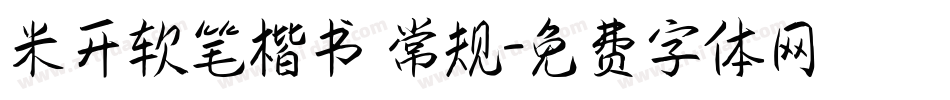 米开软笔楷书 常规-免费字体网